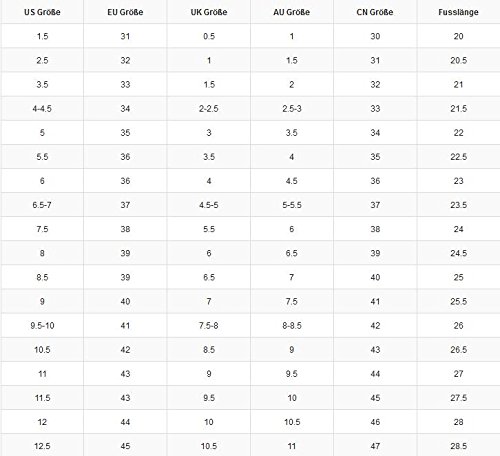 | US Größe | EU Größe | UK Größe | AU Größe | CN Größe | Fusslänge |
|---|---|---|---|---|---|
| 1.5 | 31 | 0.5 | 1 | 30 | 20 |
| 2.5 | 32 | 1 | 1.5 | 31 | 20.5 |
| 3.5 | 33 | 1.5 | 2 | 32 | 21 |
| 4-4.5 | 34 | 2-2.5 | 2.5-3 | 33 | 21.5 |
| 5 | 35 | 3 | 3.5 | 34 | 22 |
| 5.5 | 36 | 3.5 | 4 | 35 | 22.5 |
| 6 | 36 | 4 | 4.5 | 36 | 23 |
| 6.5-7 | 37 | 4.5-5 | 5-5.5 | 37 | 23.5 |
| 7.5 | 38 | 5.5 | 6 | 38 | 24 |
| 8 | 39 | 6 | 6.5 | 39 | 24.5 |
| 8.5 | 39 | 6.5 | 7 | 40 | 25 |
| 9 | 40 | 7 | 7.5 | 41 | 25.5 |
| 9.5-10 | 41 | 7.5-8 | 8-8.5 | 42 | 26 |
| 10.5 | 42 | 8.5 | 9 | 43 | 26.5 |
| 11 | 43 | 9 | 9.5 | 44 | 27 |
| 11.5 | 43 | 9.5 | 10 | 45 | 27.5 |
| 12 | 44 | 10 | 10.5 | 46 | 28 |
| 12.5 | 45 | 10.5 | 11 | 47 | 28.5 |